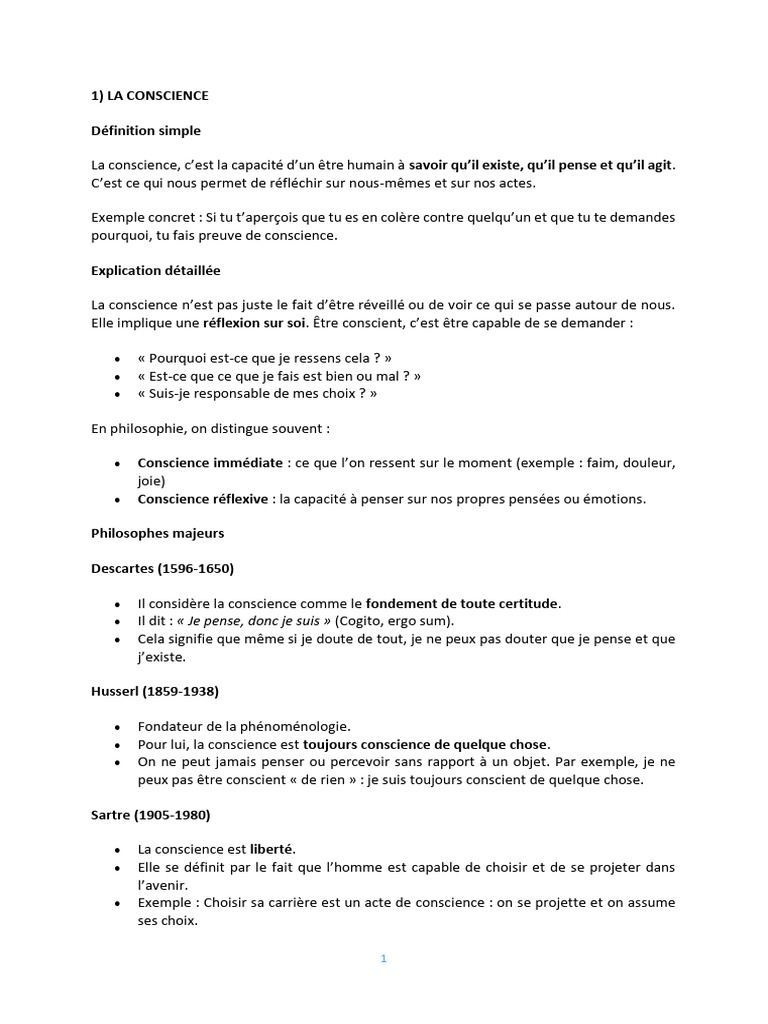 1) LA CONSCIENCE

Définition simple

La conscience, c'est la capacité d'un être humain à savoir qu'il existe, qu'il pense et qu'il agit. C'est ce qui nous permet de réfléchir sur nous-mêmes et sur nos actes.

Exemple concret : Si tu t'aperçois que tu es en colère contre quelqu'un et que tu te demandes pourquoi, tu fais preuve de conscience.

Explication détaillée

La conscience n'est pas juste le fait d'être réveillé ou de voir ce qui se passe autour de nous. Elle implique une réflexion sur soi. Être conscient, c'est être capable de se demander :

• « Pourquoi est-ce que je ressens cela ? »
• « Est-ce que ce que je fais est bien ou mal ? »
• « Suis-je responsable de mes choix ? »

En philosophie, on distingue souvent :

• Conscience immédiate : ce que l'on ressent sur le moment (exemple : faim, douleur, joie)
• Conscience réflexive : la capacité à penser sur nos propres pensées ou émotions.

Philosophes majeurs

Descartes (1596-1650)

• Il considère la conscience comme le fondement de toute certitude.
• Il dit : « Je pense, donc je suis » (Cogito, ergo sum).
• Cela signifie que même si je doute de tout, je ne peux pas douter que je pense et que j'existe.

Husserl (1859-1938)

• Fondateur de la phénoménologie.
• Pour lui, la conscience est toujours conscience de quelque chose.
• On ne peut jamais penser ou percevoir sans rapport à un objet. Par exemple, je ne peux pas être conscient « de rien » : je suis toujours conscient de quelque chose.

Sartre (1905-1980)

• La conscience est liberté.
• Elle se définit par le fait que l'homme est capable de choisir et de se projeter dans l'avenir.
• Exemple : Choisir sa carrière est un acte de conscience : on se projette et on assume ses choix.

1